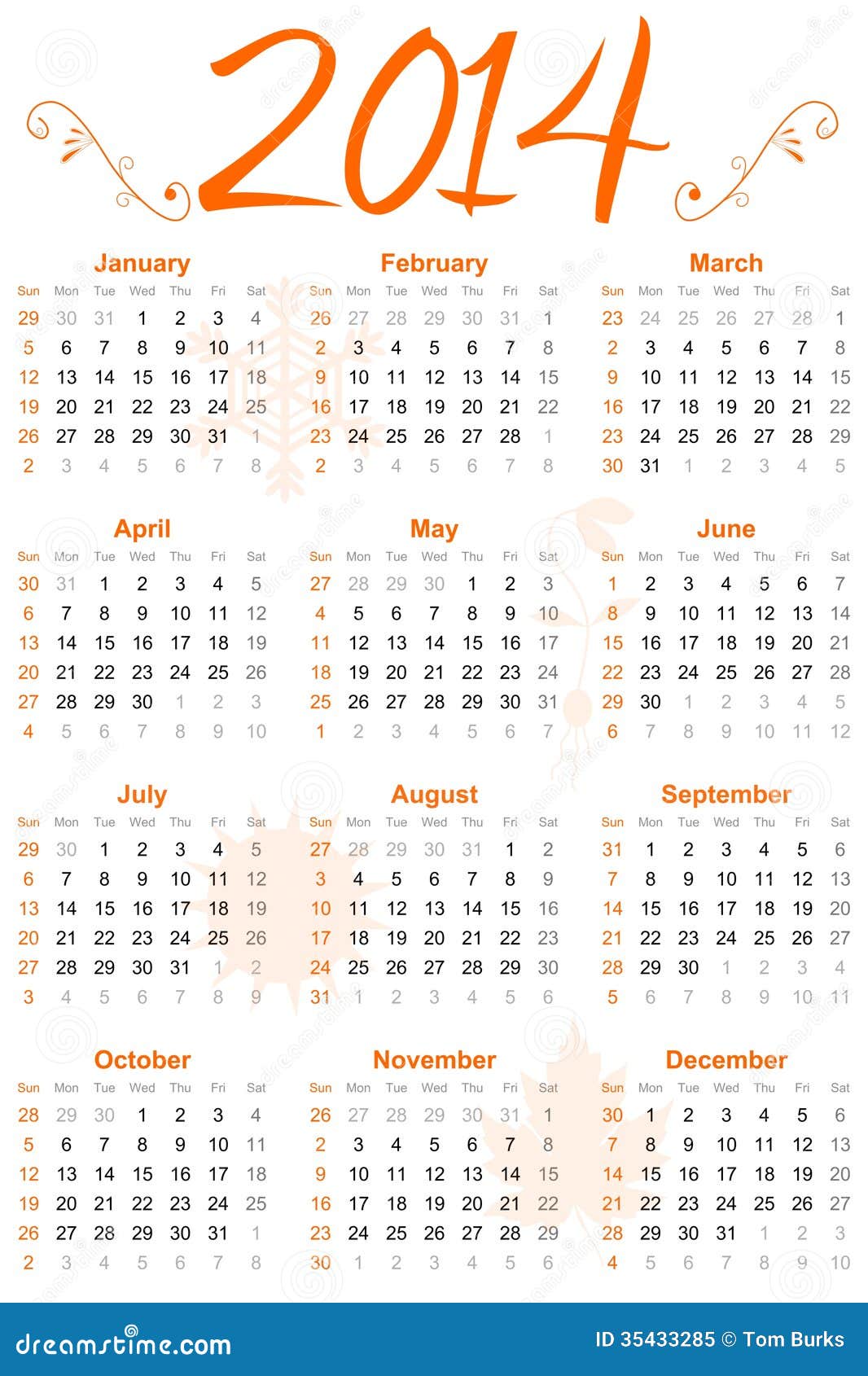 2014

January

| Sun | Mon | Tue | Wed | Thu | Fri | Sat |
|---|---|---|---|---|---|---|
| 29 | 30 | 31 | 1 | 2 | 3 | 4 |
| 5 | 6 | 7 | 8 | 9 | 10 | 11 |
| 12 | 13 | 14 | 15 | 16 | 17 | 18 |
| 19 | 20 | 21 | 22 | 23 | 24 | 25 |
| 26 | 27 | 28 | 29 | 30 | 31 | 1 |
| 2 | 3 | 4 | 5 | 6 | 7 | 8 |

February

| Sun | Mon | Tue | Wed | Thu | Fri | Sat |
|---|---|---|---|---|---|---|
| 26 | 27 | 28 | 29 | 30 | 31 | 1 |
| 2 | 3 | 4 | 5 | 6 | 7 | 8 |
| 9 | 10 | 11 | 12 | 13 | 14 | 15 |
| 16 | 17 | 18 | 19 | 20 | 21 | 22 |
| 23 | 24 | 25 | 26 | 27 | 28 | 1 |
| 2 | 3 | 4 | 5 | 6 | 7 | 8 |

March

| Sun | Mon | Tue | Wed | Thu | Fri | Sat |
|---|---|---|---|---|---|---|
| 23 | 24 | 25 | 26 | 27 | 28 | 1 |
| 2 | 3 | 4 | 5 | 6 | 7 | 8 |
| 9 | 10 | 11 | 12 | 13 | 14 | 15 |
| 16 | 17 | 18 | 19 | 20 | 21 | 22 |
| 23 | 24 | 25 | 26 | 27 | 28 | 29 |
| 30 | 31 | 1 | 2 | 3 | 4 | 5 |

April

| Sun | Mon | Tue | Wed | Thu | Fri | Sat |
|---|---|---|---|---|---|---|
| 30 | 31 | 1 | 2 | 3 | 4 | 5 |
| 6 | 7 | 8 | 9 | 10 | 11 | 12 |
| 13 | 14 | 15 | 16 | 17 | 18 | 19 |
| 20 | 21 | 22 | 23 | 24 | 25 | 26 |
| 27 | 28 | 29 | 30 | 1 | 2 | 3 |
| 4 | 5 | 6 | 7 | 8 | 9 | 10 |

May

| Sun | Mon | Tue | Wed | Thu | Fri | Sat |
|---|---|---|---|---|---|---|
| 27 | 28 | 29 | 30 | 1 | 2 | 3 |
| 4 | 5 | 6 | 7 | 8 | 9 | 10 |
| 11 | 12 | 13 | 14 | 15 | 16 | 17 |
| 18 | 19 | 20 | 21 | 22 | 23 | 24 |
| 25 | 26 | 27 | 28 | 29 | 30 | 31 |
| 1 | 2 | 3 | 4 | 5 | 6 | 7 |

June

| Sun | Mon | Tue | Wed | Thu | Fri | Sat |
|---|---|---|---|---|---|---|
| 1 | 2 | 3 | 4 | 5 | 6 | 7 |
| 8 | 9 | 10 | 11 | 12 | 13 | 14 |
| 15 | 16 | 17 | 18 | 19 | 20 | 21 |
| 22 | 23 | 24 | 25 | 26 | 27 | 28 |
| 29 | 30 | 1 | 2 | 3 | 4 | 5 |
| 6 | 7 | 8 | 9 | 10 | 11 | 12 |

July

| Sun | Mon | Tue | Wed | Thu | Fri | Sat |
|---|---|---|---|---|---|---|
| 29 | 30 | 1 | 2 | 3 | 4 | 5 |
| 6 | 7 | 8 | 9 | 10 | 11 | 12 |
| 13 | 14 | 15 | 16 | 17 | 18 | 19 |
| 20 | 21 | 22 | 23 | 24 | 25 | 26 |
| 27 | 28 | 29 | 30 | 31 | 1 | 2 |
| 3 | 4 | 5 | 6 | 7 | 8 | 9 |

August

| Sun | Mon | Tue | Wed | Thu | Fri | Sat |
|---|---|---|---|---|---|---|
| 27 | 28 | 29 | 30 | 31 | 1 | 2 |
| 3 | 4 | 5 | 6 | 7 | 8 | 9 |
| 10 | 11 | 12 | 13 | 14 | 15 | 16 |
| 17 | 18 | 19 | 20 | 21 | 22 | 23 |
| 24 | 25 | 26 | 27 | 28 | 29 | 30 |
| 31 | 1 | 2 | 3 | 4 | 5 | 6 |

September

| Sun | Mon | Tue | Wed | Thu | Fri | Sat |
|---|---|---|---|---|---|---|
| 31 | 1 | 2 | 3 | 4 | 5 | 6 |
| 7 | 8 | 9 | 10 | 11 | 12 | 13 |
| 14 | 15 | 16 | 17 | 18 | 19 | 20 |
| 21 | 22 | 23 | 24 | 25 | 26 | 27 |
| 28 | 29 | 30 | 1 | 2 | 3 | 4 |
| 5 | 6 | 7 | 8 | 9 | 10 | 11 |

October

| Sun | Mon | Tue | Wed | Thu | Fri | Sat |
|---|---|---|---|---|---|---|
| 28 | 29 | 30 | 1 | 2 | 3 | 4 |
| 5 | 6 | 7 | 8 | 9 | 10 | 11 |
| 12 | 13 | 14 | 15 | 16 | 17 | 18 |
| 19 | 20 | 21 | 22 | 23 | 24 | 25 |
| 26 | 27 | 28 | 29 | 30 | 31 | 1 |
| 2 | 3 | 4 | 5 | 6 | 7 | 8 |

November

| Sun | Mon | Tue | Wed | Thu | Fri | Sat |
|---|---|---|---|---|---|---|
| 26 | 27 | 28 | 29 | 30 | 31 | 1 |
| 2 | 3 | 4 | 5 | 6 | 7 | 8 |
| 9 | 10 | 11 | 12 | 13 | 14 | 15 |
| 16 | 17 | 18 | 19 | 20 | 21 | 22 |
| 23 | 24 | 25 | 26 | 27 | 28 | 29 |
| 30 | 1 | 2 | 3 | 4 | 5 | 6 |

December

| Sun | Mon | Tue | Wed | Thu | Fri | Sat |
|---|---|---|---|---|---|---|
| 30 | 1 | 2 | 3 | 4 | 5 | 6 |
| 7 | 8 | 9 | 10 | 11 | 12 | 13 |
| 14 | 15 | 16 | 17 | 18 | 19 | 20 |
| 21 | 22 | 23 | 24 | 25 | 26 | 27 |
| 28 | 29 | 30 | 31 | 1 | 2 | 3 |
| 4 | 5 | 6 | 7 | 8 | 9 | 10 |

dreamstime.com

ID 35433285 © Tom Burks